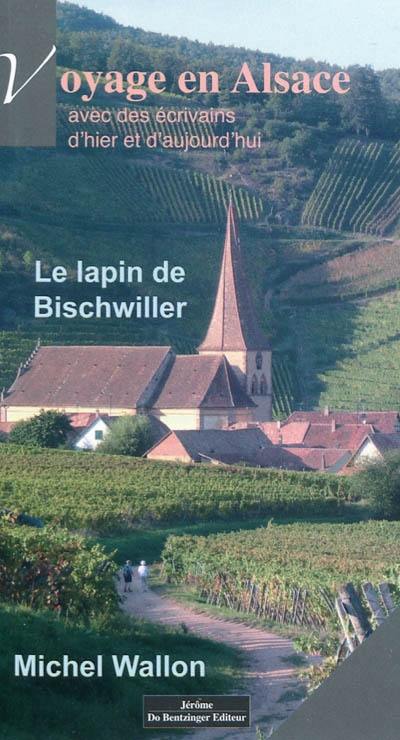 Voyage en Alsace
avec des écrivains d'hier et d'aujourd'hui

Le lapin de Bischwiller

Michel Wallon

Jérôme Do Bentzinger Editeur